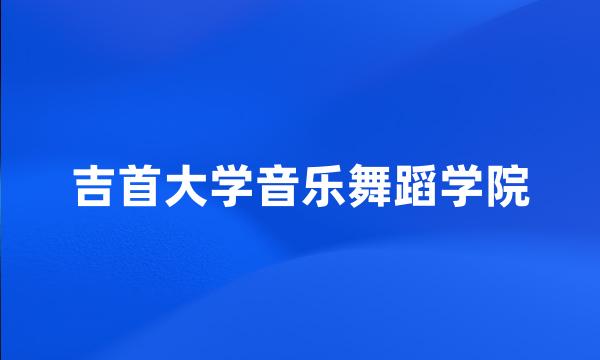 吉首大学音乐舞蹈学院